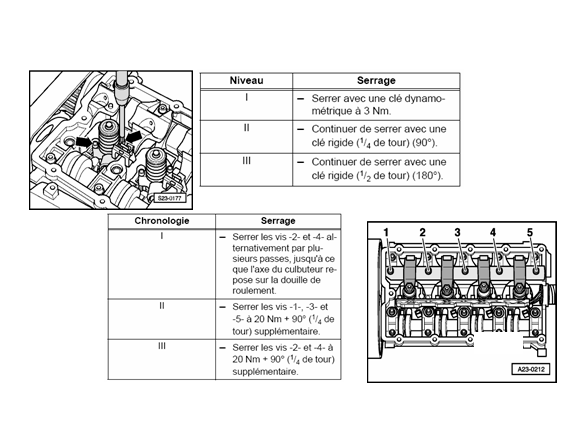 S23-0177

| Niveau | Serrage |
|---|---|
| I | – Serrer avec une clé dynamométrique à 3 Nm. |
| II | – Continuer de serrer avec une clé rigide ($^1/_4$ de tour) (90°). |
| III | – Continuer de serrer avec une clé rigide ($^1/_2$ de tour) (180°). |

| Chronologie | Serrage |
|---|---|
| I | – Serrer les vis -2- et -4- alternativement par plusieurs passes, jusqu'à ce que l'axe du culbuteur repose sur la douille de roulement. |
| II | – Serrer les vis -1-, -3- et -5- à 20 Nm + 90° ($^1/_4$ de tour) supplémentaire. |
| III | – Serrer les vis -2- et -4- à 20 Nm + 90° ($^1/_4$ de tour) supplémentaire. |

1 2 3 4 5

A23-0212